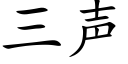 三声